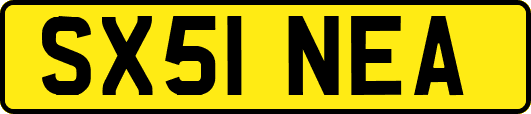 SX51 NEA